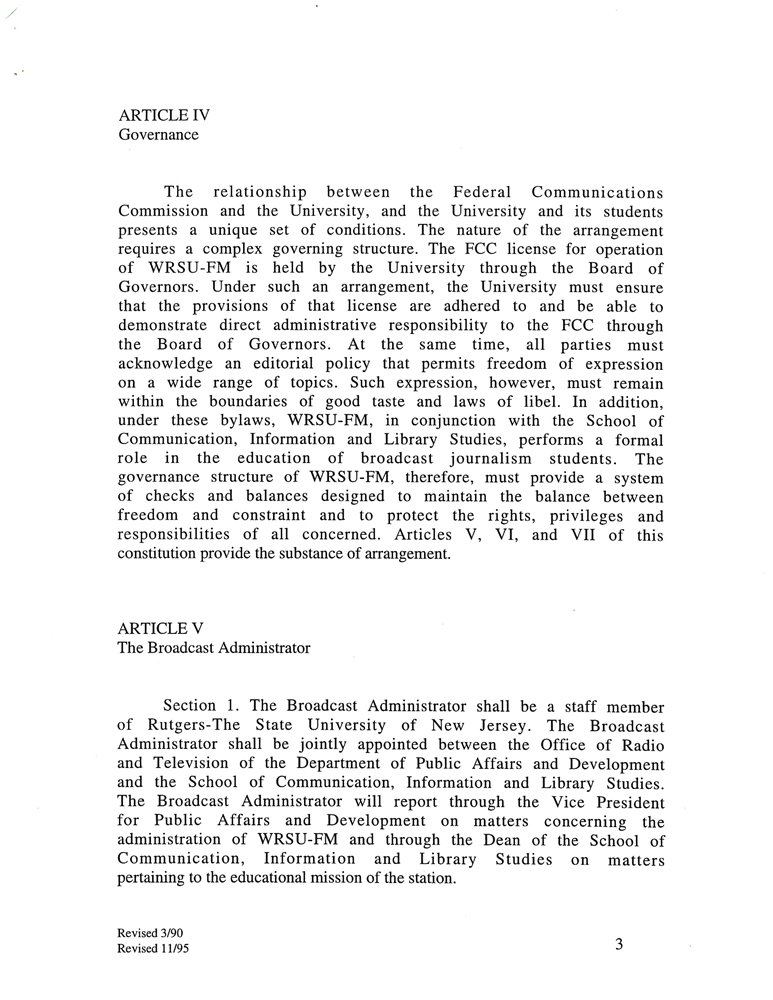 ARTICLE IV
Governance

The relationship between the Federal Communications Commission and the University, and the University and its students presents a unique set of conditions. The nature of the arrangement requires a complex governing structure. The FCC license for operation of WRSU-FM is held by the University through the Board of Governors. Under such an arrangement, the University must ensure that the provisions of that license are adhered to and be able to demonstrate direct administrative responsibility to the FCC through the Board of Governors. At the same time, all parties must acknowledge an editorial policy that permits freedom of expression on a wide range of topics. Such expression, however, must remain within the boundaries of good taste and laws of libel. In addition, under these bylaws, WRSU-FM, in conjunction with the School of Communication, Information and Library Studies, performs a formal role in the education of broadcast journalism students. The governance structure of WRSU-FM, therefore, must provide a system of checks and balances designed to maintain the balance between freedom and constraint and to protect the rights, privileges and responsibilities of all concerned. Articles V, VI, and VII of this constitution provide the substance of arrangement.

ARTICLE V
The Broadcast Administrator

Section 1. The Broadcast Administrator shall be a staff member of Rutgers-The State University of New Jersey. The Broadcast Administrator shall be jointly appointed between the Office of Radio and Television of the Department of Public Affairs and Development and the School of Communication, Information and Library Studies. The Broadcast Administrator will report through the Vice President for Public Affairs and Development on matters concerning the administration of WRSU-FM and through the Dean of the School of Communication, Information and Library Studies on matters pertaining to the educational mission of the station.

Revised 3/90
Revised 11/95

3